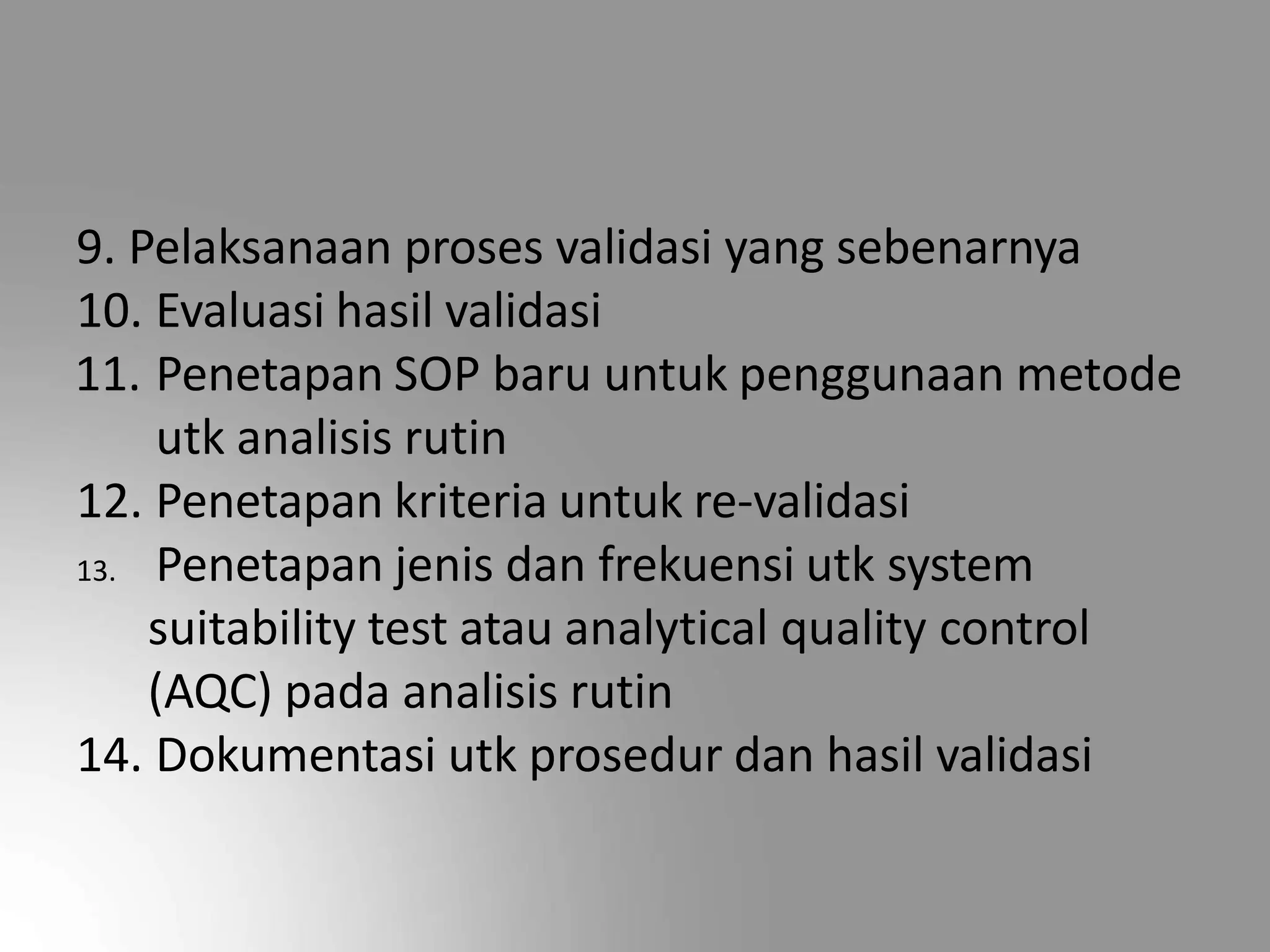 9. Pelaksanaan proses validasi yang sebenarnya
10. Evaluasi hasil validasi
11. Penetapan SOP baru untuk penggunaan metode utk analisis rutin
12. Penetapan kriteria untuk re-validasi
13. Penetapan jenis dan frekuensi utk system suitability test atau analytical quality control (AQC) pada analisis rutin
14. Dokumentasi utk prosedur dan hasil validasi